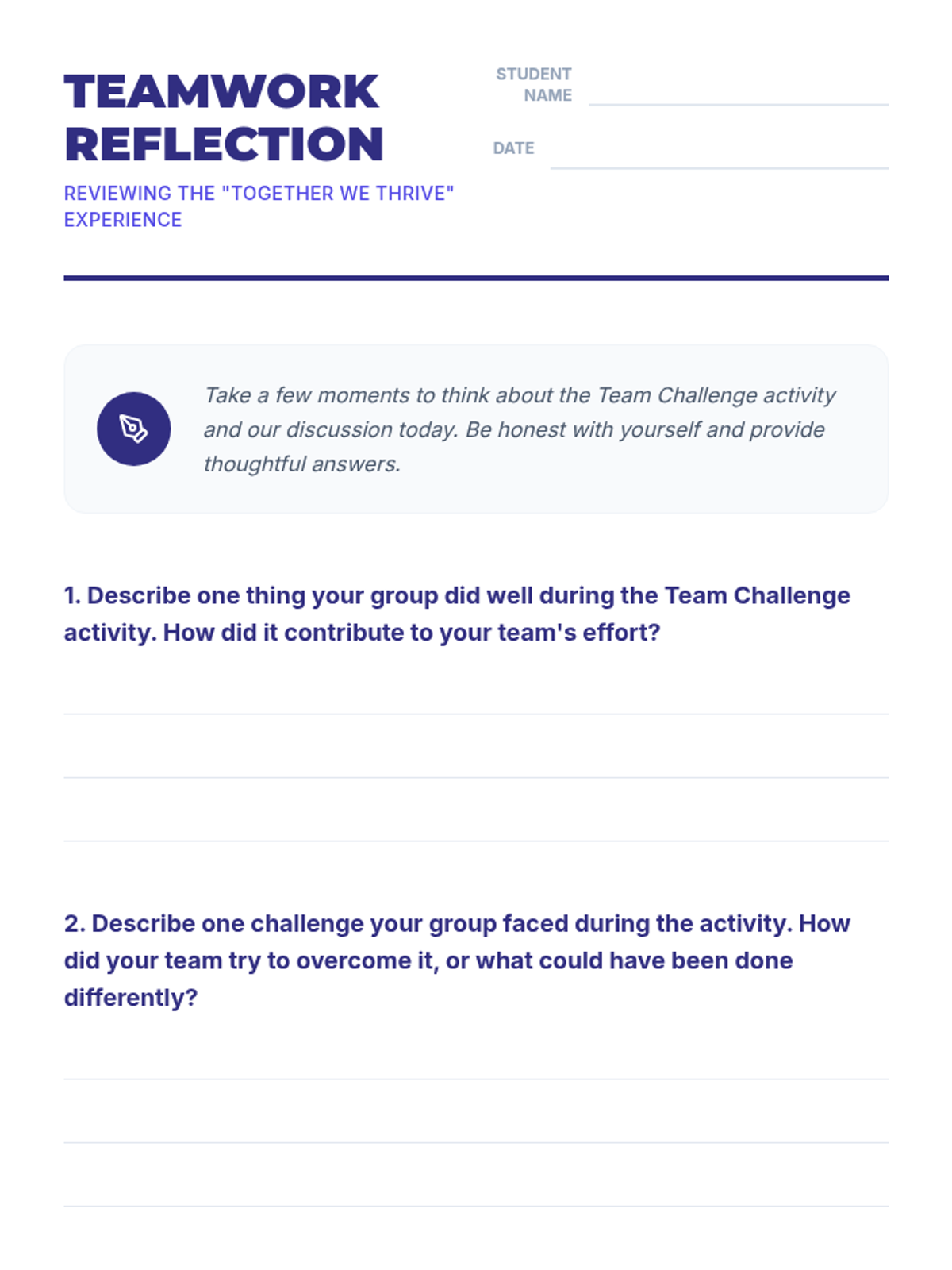 TEAMWORK REFLECTION

REVIEWING THE "TOGETHER WE THRIVE" EXPERIENCE

STUDENT NAME ____

DATE ____

Take a few moments to think about the Team Challenge activity and our discussion today. Be honest with yourself and provide thoughtful answers.

1. Describe one thing your group did well during the Team Challenge activity. How did it contribute to your team's effort?

____
____
____

2. Describe one challenge your group faced during the activity. How did your team try to overcome it, or what could have been done differently?

____
____
____